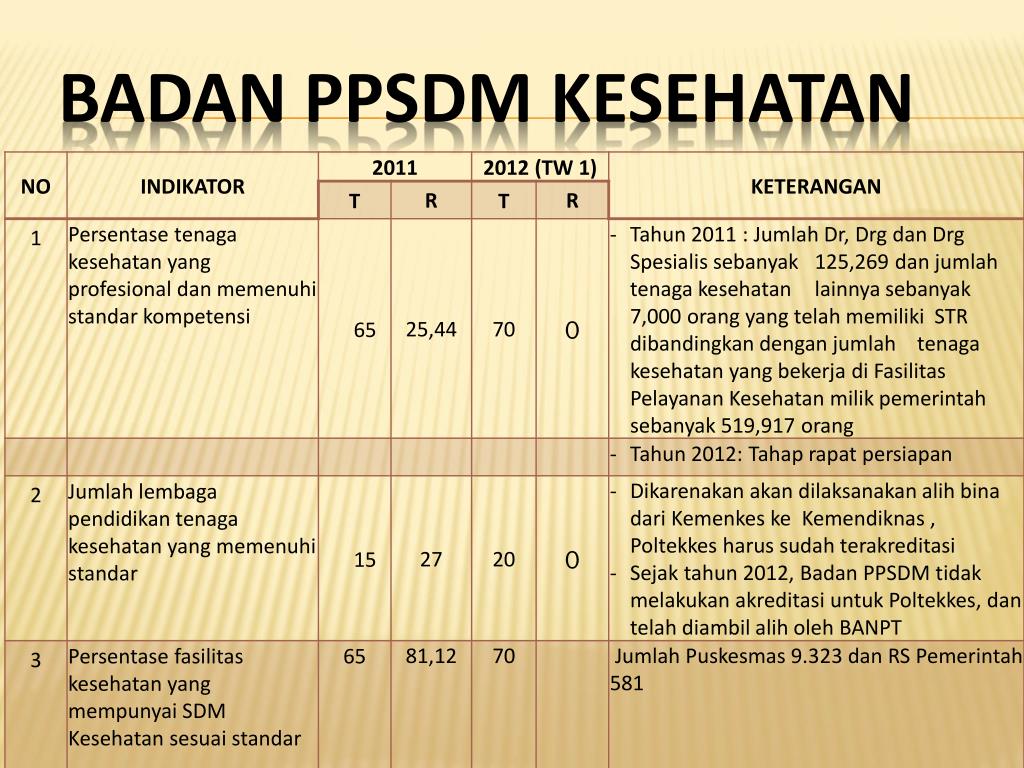 BADAN PPSDM KESEHATAN

| NO | INDIKATOR | 2011 T | 2011 R | 2012 (TW 1) T | 2012 (TW 1) R | KETERANGAN |
|---|---|---|---|---|---|---|
| 1 | Persentase tenaga kesehatan yang profesional dan memenuhi standar kompetensi | 65 | 25,44 | 70 | 0 | - Tahun 2011 : Jumlah Dr, Drg dan Drg Spesialis sebanyak 125,269 dan jumlah tenaga kesehatan lainnya sebanyak 7,000 orang yang telah memiliki STR dibandingkan dengan jumlah tenaga kesehatan yang bekerja di Fasilitas Pelayanan Kesehatan milik pemerintah sebanyak 519,917 orang |
| | | | | | | - Tahun 2012: Tahap rapat persiapan |
| 2 | Jumlah lembaga pendidikan tenaga kesehatan yang memenuhi standar | 15 | 27 | 20 | 0 | - Dikarenakan akan dilaksanakan alih bina dari Kemenkes ke Kemendiknas , Poltekkes harus sudah terakreditasi - Sejak tahun 2012, Badan PPSDM tidak melakukan akreditasi untuk Poltekkes, dan telah diambil alih oleh BANPT |
| 3 | Persentase fasilitas kesehatan yang mempunyai SDM Kesehatan sesuai standar | 65 | 81,12 | 70 | | Jumlah Puskesmas 9.323 dan RS Pemerintah 581 |